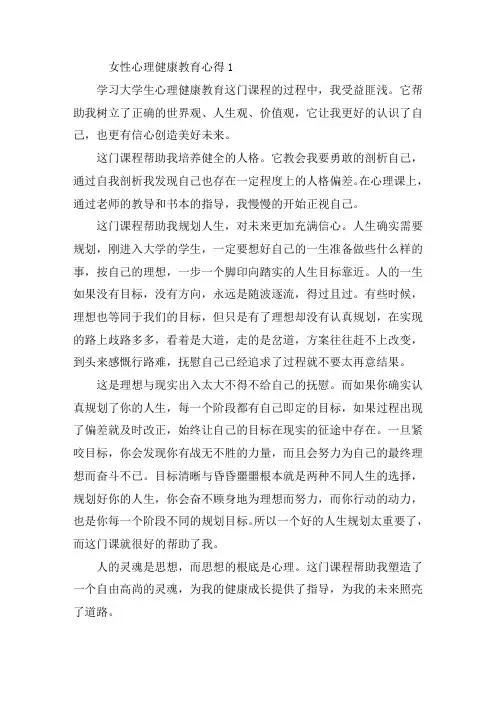 女性心理健康教育心得 1

学习大学生心理健康教育这门课程的过程中，我受益匪浅。它帮助我树立了正确的世界观、人生观、价值观，它让我更好的认识了自己，也更有信心创造美好未来。

这门课程帮助我培养健全的人格。它教会我要勇敢的剖析自己，通过自我剖析我发现自己也存在一定程度上的人格偏差。在心理课上，通过老师的教导和书本的指导，我慢慢的开始正视自己。

这门课程帮助我规划人生，对未来更加充满信心。人生确实需要规划，刚进入大学的学生，一定要想好自己的一生准备做些什么样的事，按自己的理想，一步一个脚印向踏实的人生目标靠近。人的一生如果没有目标，没有方向，永远是随波逐流，得过且过。有些时候，理想也等同于我们的目标，但只是有了理想却没有认真规划，在实现的路上歧路多多，看着是大道，走的是岔道，方案往往赶不上改变，到头来感慨行路难，抚慰自己已经追求了过程就不要太再意结果。

这是理想与现实出入太大不得不给自己的抚慰。而如果你确实认真规划了你的人生，每一个阶段都有自己即定的目标，如果过程出现了偏差就及时改正，始终让自己的目标在现实的征途中存在。一旦紧咬目标，你会发现你有战无不胜的力量，而且会努力为自己的最终理想而奋斗不已。目标清晰与昏昏噩噩根本就是两种不同人生的选择，规划好你的人生，你会奋不顾身地为理想而努力，而你行动的动力，也是你每一个阶段不同的规划目标。所以一个好的人生规划太重要了，而这门课就很好的帮助了我。

人的灵魂是思想，而思想的根底是心理。这门课程帮助我塑造了一个自由高尚的灵魂，为我的健康成长提供了指导，为我的未来照亮了道路。